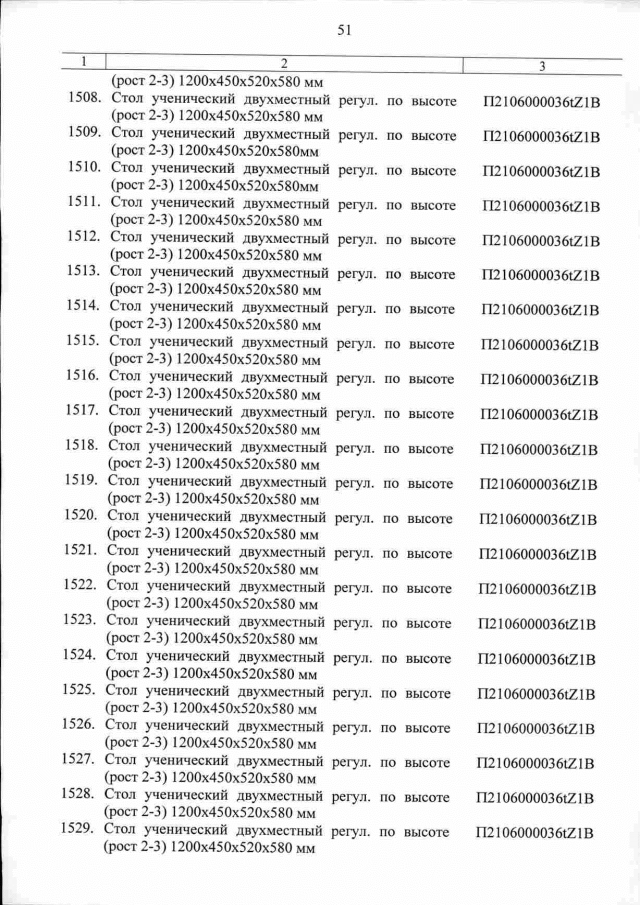 51

| 1 | 2 | 3 |
|---|---|---|
| | (рост 2-3) 1200х450х520х580 мм | |
| 1508. | Стол ученический двухместный регул. по высоте (рост 2-3) 1200х450х520х580 мм | П2106000036tZ1B |
| 1509. | Стол ученический двухместный регул. по высоте (рост 2-3) 1200х450х520х580мм | П2106000036tZ1B |
| 1510. | Стол ученический двухместный регул. по высоте (рост 2-3) 1200х450х520х580мм | П2106000036tZ1B |
| 1511. | Стол ученический двухместный регул. по высоте (рост 2-3) 1200х450х520х580 мм | П2106000036tZ1B |
| 1512. | Стол ученический двухместный регул. по высоте (рост 2-3) 1200х450х520х580 мм | П2106000036tZ1B |
| 1513. | Стол ученический двухместный регул. по высоте (рост 2-3) 1200х450х520х580 мм | П2106000036tZ1B |
| 1514. | Стол ученический двухместный регул. по высоте (рост 2-3) 1200х450х520х580 мм | П2106000036tZ1B |
| 1515. | Стол ученический двухместный регул. по высоте (рост 2-3) 1200х450х520х580 мм | П2106000036tZ1B |
| 1516. | Стол ученический двухместный регул. по высоте (рост 2-3) 1200х450х520х580 мм | П2106000036tZ1B |
| 1517. | Стол ученический двухместный регул. по высоте (рост 2-3) 1200х450х520х580 мм | П2106000036tZ1B |
| 1518. | Стол ученический двухместный регул. по высоте (рост 2-3) 1200х450х520х580 мм | П2106000036tZ1B |
| 1519. | Стол ученический двухместный регул. по высоте (рост 2-3) 1200х450х520х580 мм | П2106000036tZ1B |
| 1520. | Стол ученический двухместный регул. по высоте (рост 2-3) 1200х450х520х580 мм | П2106000036tZ1B |
| 1521. | Стол ученический двухместный регул. по высоте (рост 2-3) 1200х450х520х580 мм | П2106000036tZ1B |
| 1522. | Стол ученический двухместный регул. по высоте (рост 2-3) 1200х450х520х580 мм | П2106000036tZ1B |
| 1523. | Стол ученический двухместный регул. по высоте (рост 2-3) 1200х450х520х580 мм | П2106000036tZ1B |
| 1524. | Стол ученический двухместный регул. по высоте (рост 2-3) 1200х450х520х580 мм | П2106000036tZ1B |
| 1525. | Стол ученический двухместный регул. по высоте (рост 2-3) 1200х450х520х580 мм | П2106000036tZ1B |
| 1526. | Стол ученический двухместный регул. по высоте (рост 2-3) 1200х450х520х580 мм | П2106000036tZ1B |
| 1527. | Стол ученический двухместный регул. по высоте (рост 2-3) 1200х450х520х580 мм | П2106000036tZ1B |
| 1528. | Стол ученический двухместный регул. по высоте (рост 2-3) 1200х450х520х580 мм | П2106000036tZ1B |
| 1529. | Стол ученический двухместный регул. по высоте (рост 2-3) 1200х450х520х580 мм | П2106000036tZ1B |